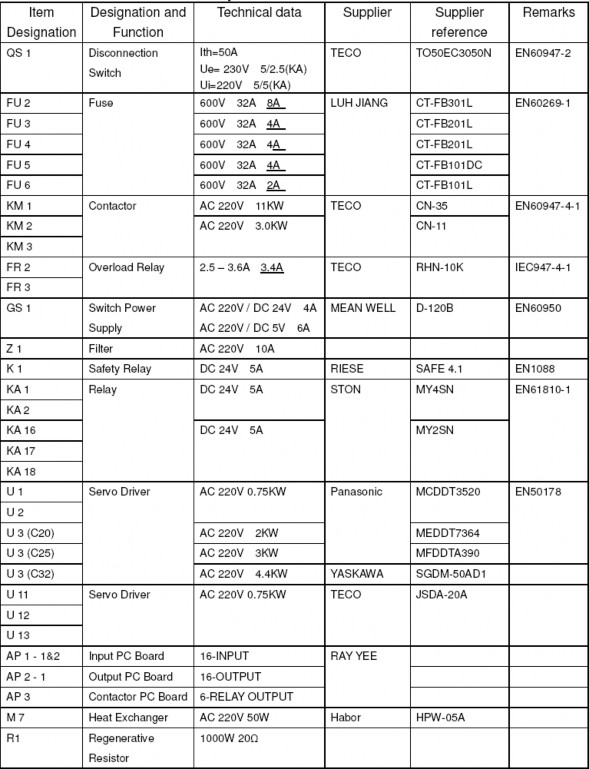 | Item Designation | Designation and Function | Technical data | Supplier | Supplier reference | Remarks |
|---|---|---|---|---|---|
| QS 1 | Disconnection Switch | Ith=50A Ue= 230V 5/2.5(KA) Ui=220V 5/5(KA) | TECO | TO50EC3050N | EN60947-2 |
| FU 2 | Fuse | 600V 32A 8A | LUH JIANG | CT-FB301L | EN60269-1 |
| FU 3 | | 600V 32A 4A | | CT-FB201L | |
| FU 4 | | 600V 32A 4A | | CT-FB201L | |
| FU 5 | | 600V 32A 4A | | CT-FB101DC | |
| FU 6 | | 600V 32A 2A | | CT-FB101L | |
| KM 1 | Contactor | AC 220V 11KW | TECO | CN-35 | EN60947-4-1 |
| KM 2 | | AC 220V 3.0KW | | CN-11 | |
| KM 3 | | | | | |
| FR 2 | Overload Relay | 2.5 – 3.6A 3.4A | TECO | RHN-10K | IEC947-4-1 |
| FR 3 | | | | | |
| GS 1 | Switch Power Supply | AC 220V / DC 24V 4A AC 220V / DC 5V 6A | MEAN WELL | D-120B | EN60950 |
| Z 1 | Filter | AC 220V 10A | | | |
| K 1 | Safety Relay | DC 24V 5A | RIESE | SAFE 4.1 | EN1088 |
| KA 1 | Relay | DC 24V 5A | STON | MY4SN | EN61810-1 |
| KA 2 | | | | | |
| KA 16 | | DC 24V 5A | | MY2SN | |
| KA 17 | | | | | |
| KA 18 | | | | | |
| U 1 | Servo Driver | AC 220V 0.75KW | Panasonic | MCDDT3520 | EN50178 |
| U 2 | | | | | |
| U 3 (C20) | | AC 220V 2KW | | MEDDT7364 | |
| U 3 (C25) | | AC 220V 3KW | | MFDDTA390 | |
| U 3 (C32) | | AC 220V 4.4KW | YASKAWA | SGDM-50AD1 | |
| U 11 | Servo Driver | AC 220V 0.75KW | TECO | JSDA-20A | |
| U 12 | | | | | |
| U 13 | | | | | |
| AP 1 - 1&2 | Input PC Board | 16-INPUT | RAY YEE | | |
| AP 2 - 1 | Output PC Board | 16-OUTPUT | | | |
| AP 3 | Contactor PC Board | 6-RELAY OUTPUT | | | |
| M 7 | Heat Exchanger | AC 220V 50W | Habor | HPW-05A | |
| R1 | Regenerative Resistor | 1000W 20Ω | | | |